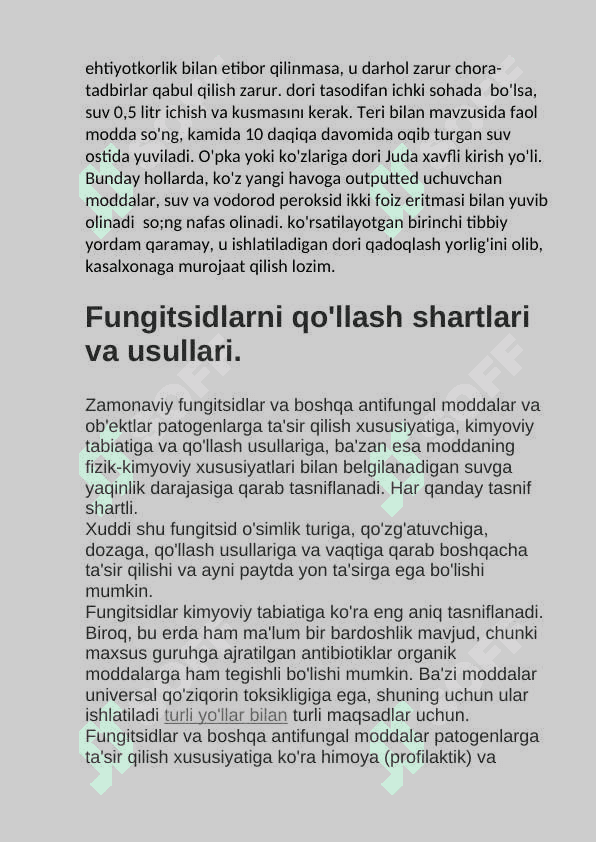 ehtiyotkorlik bilan etibor qilinmasa, u darhol zarur chora-tadbirlar qabul qilish zarur. dori tasodifan ichki sohada bo'lsa, suv 0,5 litr ichish va kusmasını kerak. Teri bilan mavzusida faol modda so'ng, kamida 10 daqiqa davomida oqib turgan suv ostida yuviladi. O'pka yoki ko'zlariga dori Juda xavfli kirish yo'li. Bunday hollarda, ko'z yangi havoga outputted uchuvchan moddalar, suv va vodorod peroksid ikki foiz eritmasi bilan yuvib olinadi so;ng nafas olinadi. ko'rsatilayotgan birinchi tibbiy yordam qaramay, u ishlatiladigan dori qadoqlash yorlig'ini olib, kasalxonaga murojaat qilish lozim.

Fungitsidlarni qo'llash shartlari va usullari.

Zamonaviy fungitsidlar va boshqa antifungal moddalar va ob'ektlar patogenlarga ta'sir qilish xususiyatiga, kimyoviy tabiatiga va qo'llash usullariga, ba'zan esa moddaning fizik-kimyoviy xususiyatlari bilan belgilanadigan suvga yaqinlik darajasiga qarab tasniflanadi. Har qanday tasnif shartli.
Xuddi shu fungitsid o'simlik turiga, qo'zg'atuvchiga, dozaga, qo'llash usullariga va vaqtiga qarab boshqacha ta'sir qilishi va ayni paytda yon ta'sirga ega bo'lishi mumkin.
Fungitsidlar kimyoviy tabiatiga ko'ra eng aniq tasniflanadi. Biroq, bu erda ham ma'lum bir bardoshlik mavjud, chunki maxsus guruhga ajratilgan antibiotiklar organik moddalarga ham tegishli bo'lishi mumkin. Ba'zi moddalar universal qo'ziqorin toksikligiga ega, shuning uchun ular ishlatiladi turli yo'llar bilan turli maqsadlar uchun.
Fungitsidlar va boshqa antifungal moddalar patogenlarga ta'sir qilish xususiyatiga ko'ra himoya (profilaktik) va